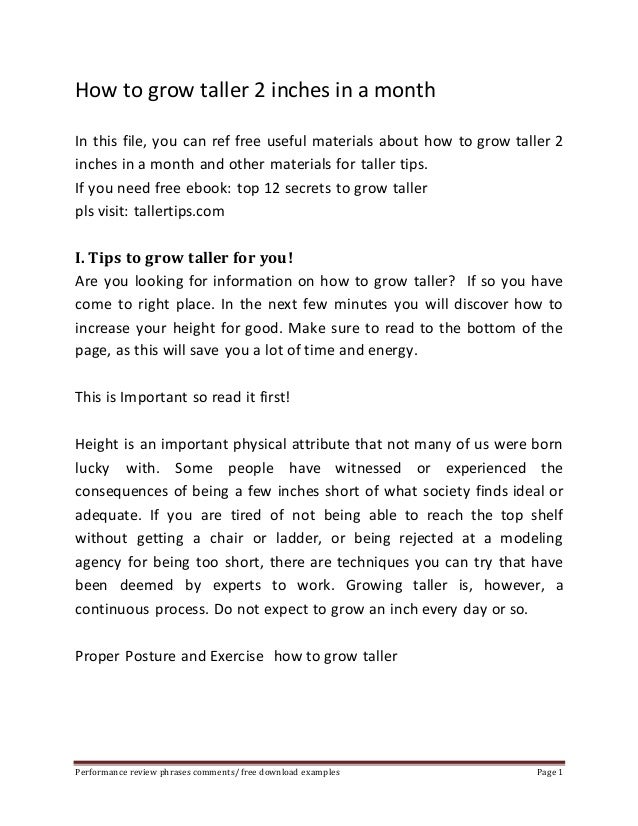 How to grow taller 2 inches in a month

In this file, you can ref free useful materials about how to grow taller 2 inches in a month and other materials for taller tips.
If you need free ebook: top 12 secrets to grow taller
pls visit: tallertips.com

I. Tips to grow taller for you!
Are you looking for information on how to grow taller? If so you have come to right place. In the next few minutes you will discover how to increase your height for good. Make sure to read to the bottom of the page, as this will save you a lot of time and energy.

This is Important so read it first!

Height is an important physical attribute that not many of us were born lucky with. Some people have witnessed or experienced the consequences of being a few inches short of what society finds ideal or adequate. If you are tired of not being able to reach the top shelf without getting a chair or ladder, or being rejected at a modeling agency for being too short, there are techniques you can try that have been deemed by experts to work. Growing taller is, however, a continuous process. Do not expect to grow an inch every day or so.

Proper Posture and Exercise how to grow taller

Performance review phrases comments/ free download examples Page 1